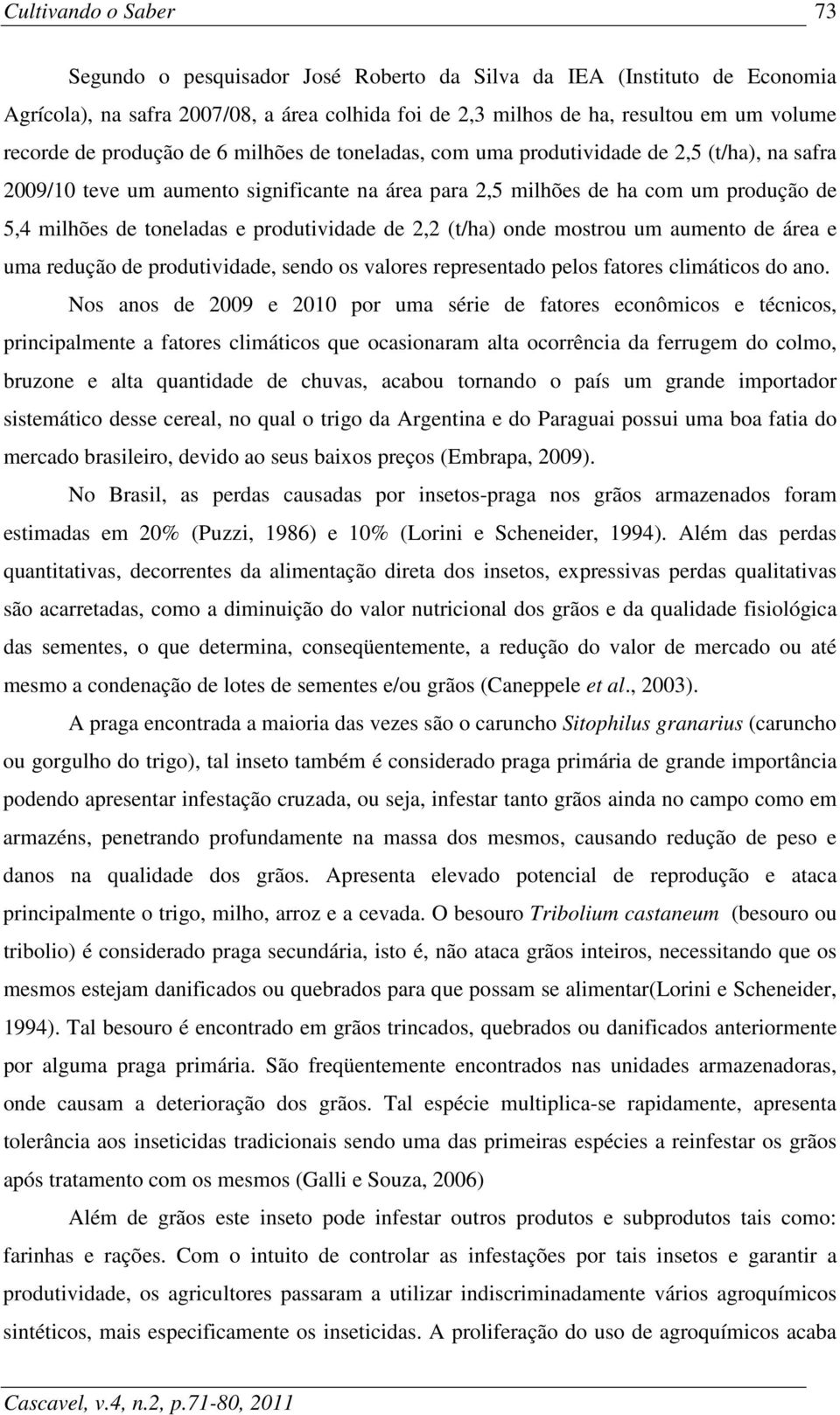 Cultivando o Saber 73

Segundo o pesquisador José Roberto da Silva da IEA (Instituto de Economia Agrícola), na safra 2007/08, a área colhida foi de 2,3 milhos de ha, resultou em um volume recorde de produção de 6 milhões de toneladas, com uma produtividade de 2,5 (t/ha), na safra 2009/10 teve um aumento significante na área para 2,5 milhões de ha com um produção de 5,4 milhões de toneladas e produtividade de 2,2 (t/ha) onde mostrou um aumento de área e uma redução de produtividade, sendo os valores representado pelos fatores climáticos do ano.

Nos anos de 2009 e 2010 por uma série de fatores econômicos e técnicos, principalmente a fatores climáticos que ocasionaram alta ocorrência da ferrugem do colmo, bruzone e alta quantidade de chuvas, acabou tornando o país um grande importador sistemático desse cereal, no qual o trigo da Argentina e do Paraguai possui uma boa fatia do mercado brasileiro, devido ao seus baixos preços (Embrapa, 2009).

No Brasil, as perdas causadas por insetos-praga nos grãos armazenados foram estimadas em 20% (Puzzi, 1986) e 10% (Lorini e Scheneider, 1994). Além das perdas quantitativas, decorrentes da alimentação direta dos insetos, expressivas perdas qualitativas são acarretadas, como a diminuição do valor nutricional dos grãos e da qualidade fisiológica das sementes, o que determina, conseqüentemente, a redução do valor de mercado ou até mesmo a condenação de lotes de sementes e/ou grãos (Caneppele et al., 2003).

A praga encontrada a maioria das vezes são o caruncho Sitophilus granarius (caruncho ou gorgulho do trigo), tal inseto também é considerado praga primária de grande importância podendo apresentar infestação cruzada, ou seja, infestar tanto grãos ainda no campo como em armazéns, penetrando profundamente na massa dos mesmos, causando redução de peso e danos na qualidade dos grãos. Apresenta elevado potencial de reprodução e ataca principalmente o trigo, milho, arroz e a cevada. O besouro Tribolium castaneum (besouro ou tribolio) é considerado praga secundária, isto é, não ataca grãos inteiros, necessitando que os mesmos estejam danificados ou quebrados para que possam se alimentar(Lorini e Scheneider, 1994). Tal besouro é encontrado em grãos trincados, quebrados ou danificados anteriormente por alguma praga primária. São freqüentemente encontrados nas unidades armazenadoras, onde causam a deterioração dos grãos. Tal espécie multiplica-se rapidamente, apresenta tolerância aos inseticidas tradicionais sendo uma das primeiras espécies a reinfestar os grãos após tratamento com os mesmos (Galli e Souza, 2006)

Além de grãos este inseto pode infestar outros produtos e subprodutos tais como: farinhas e rações. Com o intuito de controlar as infestações por tais insetos e garantir a produtividade, os agricultores passaram a utilizar indiscriminadamente vários agroquímicos sintéticos, mais especificamente os inseticidas. A proliferação do uso de agroquímicos acaba

Cascavel, v.4, n.2, p.71-80, 2011